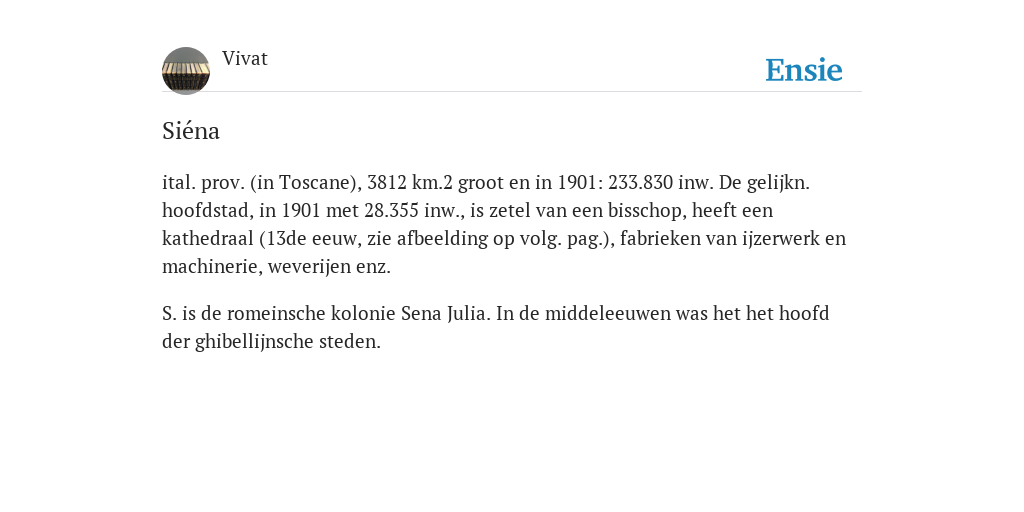 Vivat

Ensie

Siéna

ital. prov. (in Toscane), 3812 km.2 groot en in 1901: 233.830 inw. De gelijkn. hoofdstad, in 1901 met 28.355 inw., is zetel van een bisschop, heeft een kathedraal (13de eeuw, zie afbeelding op volg. pag.), fabrieken van ijzerwerk en machinerie, weverijen enz.

S. is de romeinsche kolonie Sena Julia. In de middeleeuwen was het het hoofd der ghibellijnsche steden.